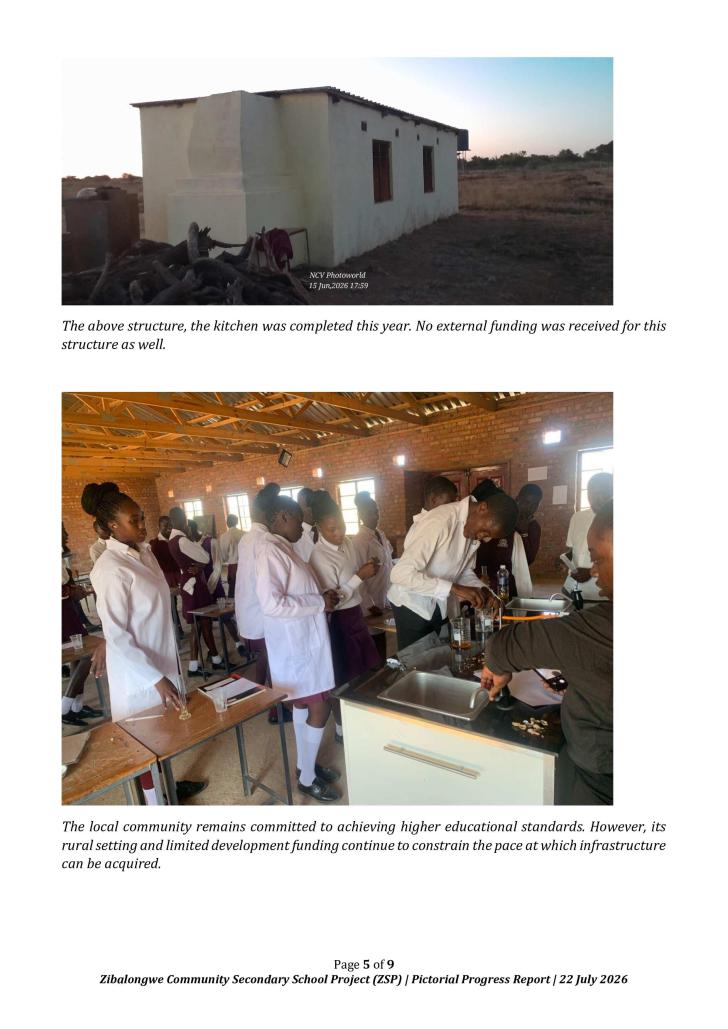 NCV Photoworld
15 Jun,2026 17:59

The above structure, the kitchen was completed this year. No external funding was received for this structure as well.

The local community remains committed to achieving higher educational standards. However, its rural setting and limited development funding continue to constrain the pace at which infrastructure can be acquired.

Page 5 of 9
Zibalongwe Community Secondary School Project (ZSP) | Pictorial Progress Report | 22 July 2026